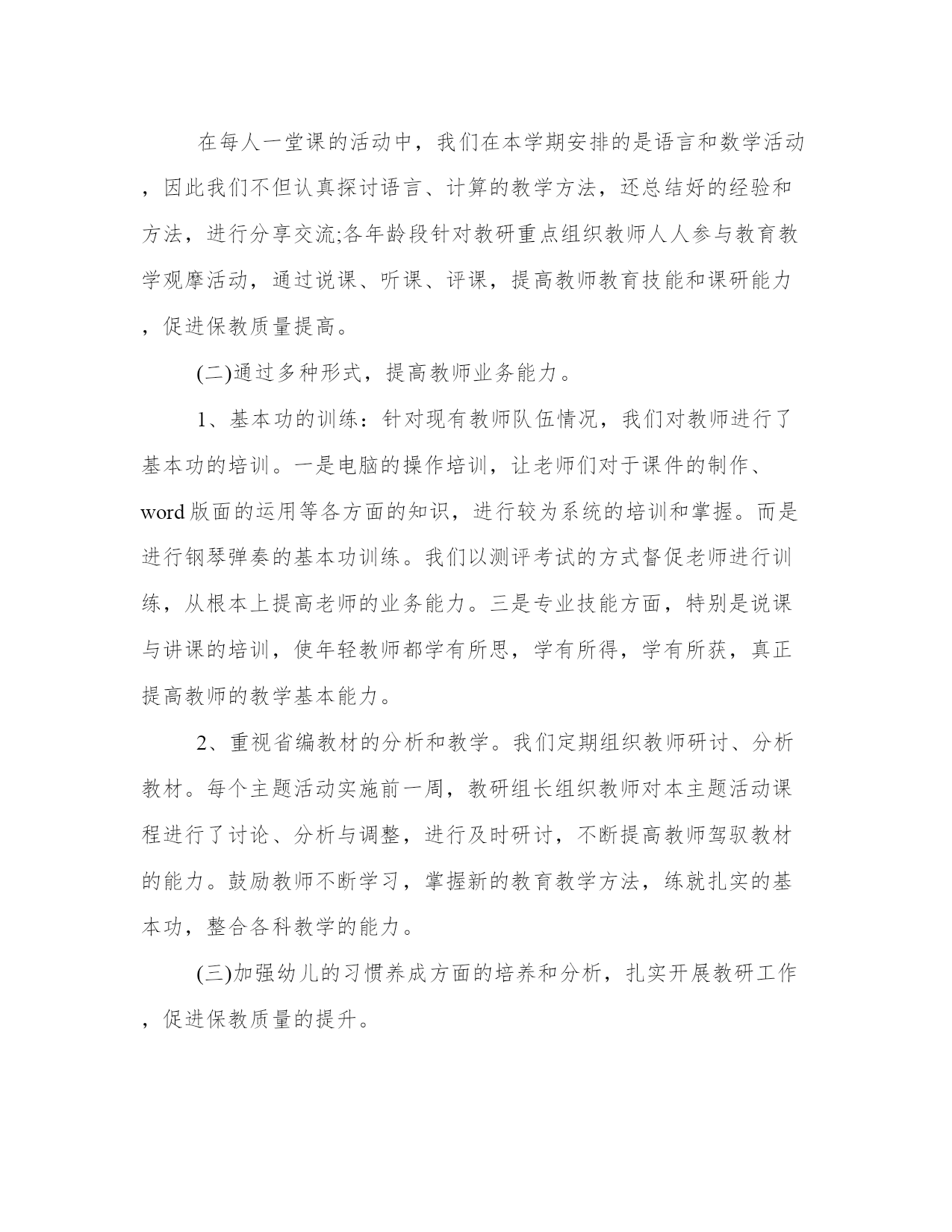 在每人一堂课的活动中，我们在本学期安排的是语言和数学活动，因此我们不但认真探讨语言、计算的教学方法，还总结好的经验和方法，进行分享交流;各年龄段针对教研重点组织教师人人参与教育教学观摩活动，通过说课、听课、评课，提高教师教育技能和课研能力，促进保教质量提高。

(二)通过多种形式，提高教师业务能力。

1、基本功的训练：针对现有教师队伍情况，我们对教师进行了基本功的培训。一是电脑的操作培训，让老师们对于课件的制作、word版面的运用等各方面的知识，进行较为系统的培训和掌握。而是进行钢琴弹奏的基本功训练。我们以测评考试的方式督促老师进行训练，从根本上提高老师的业务能力。三是专业技能方面，特别是说课与讲课的培训，使年轻教师都学有所思，学有所得，学有所获，真正提高教师的教学基本能力。

2、重视省编教材的分析和教学。我们定期组织教师研讨、分析教材。每个主题活动实施前一周，教研组长组织教师对本主题活动课程进行了讨论、分析与调整，进行及时研讨，不断提高教师驾驭教材的能力。鼓励教师不断学习，掌握新的教育教学方法，练就扎实的基本功，整合各科教学的能力。

(三)加强幼儿的习惯养成方面的培养和分析，扎实开展教研工作，促进保教质量的提升。